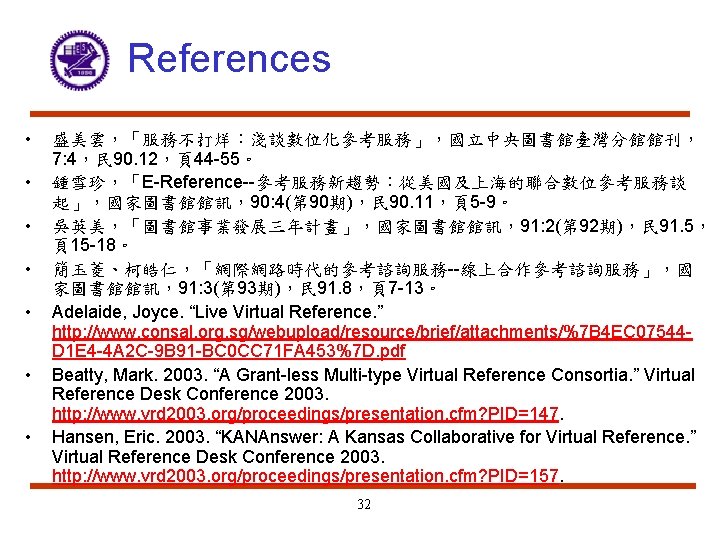 References

• 盛美雲，「服務不打烊：淺談數位化參考服務」，國立中央圖書館臺灣分館館刊，7:4，民90.12，頁44-55。
• 鍾雪珍，「E-Reference--參考服務新趨勢：從美國及上海的聯合數位參考服務談起」，國家圖書館館訊，90:4(第90期)，民90.11，頁5-9。
• 吳英美，「圖書館事業發展三年計畫」，國家圖書館館訊，91:2(第92期)，民91.5，頁15-18。
• 簡玉菱、柯皓仁，「網際網路時代的參考諮詢服務--線上合作參考諮詢服務」，國家圖書館館訊，91:3(第93期)，民91.8，頁7-13。
• Adelaide, Joyce. "Live Virtual Reference." http://www.consal.org.sg/webupload/resource/brief/attachments/%7B4EC07544-D1E4-4A2C-9B91-BC0CC71FA453%7D.pdf
• Beatty, Mark. 2003. "A Grant-less Multi-type Virtual Reference Consortia." Virtual Reference Desk Conference 2003. http://www.vrd2003.org/proceedings/presentation.cfm?PID=147.
• Hansen, Eric. 2003. "KANAnswer: A Kansas Collaborative for Virtual Reference." Virtual Reference Desk Conference 2003. http://www.vrd2003.org/proceedings/presentation.cfm?PID=157.

32